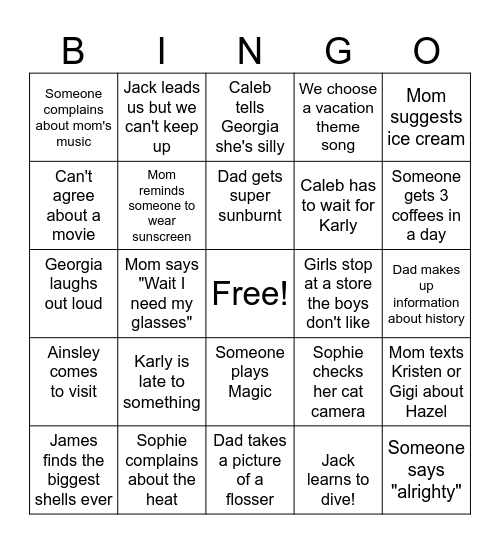 | B | I | N | G | O |
|---|---|---|---|---|
| Someone complains about mom's music | Jack leads us but we can't keep up | Caleb tells Georgia she's silly | We choose a vacation theme song | Mom suggests ice cream |
| Can't agree about a movie | Mom reminds someone to wear sunscreen | Dad gets super sunburnt | Caleb has to wait for Karly | Someone gets 3 coffees in a day |
| Georgia laughs out loud | Mom says "Wait I need my glasses" | Free! | Girls stop at a store the boys don't like | Dad makes up information about history |
| Ainsley comes to visit | Karly is late to something | Someone plays Magic | Sophie checks her cat camera | Mom texts Kristen or Gigi about Hazel |
| James finds the biggest shells ever | Sophie complains about the heat | Dad takes a picture of a flosser | Jack learns to dive! | Someone says "alrighty" |